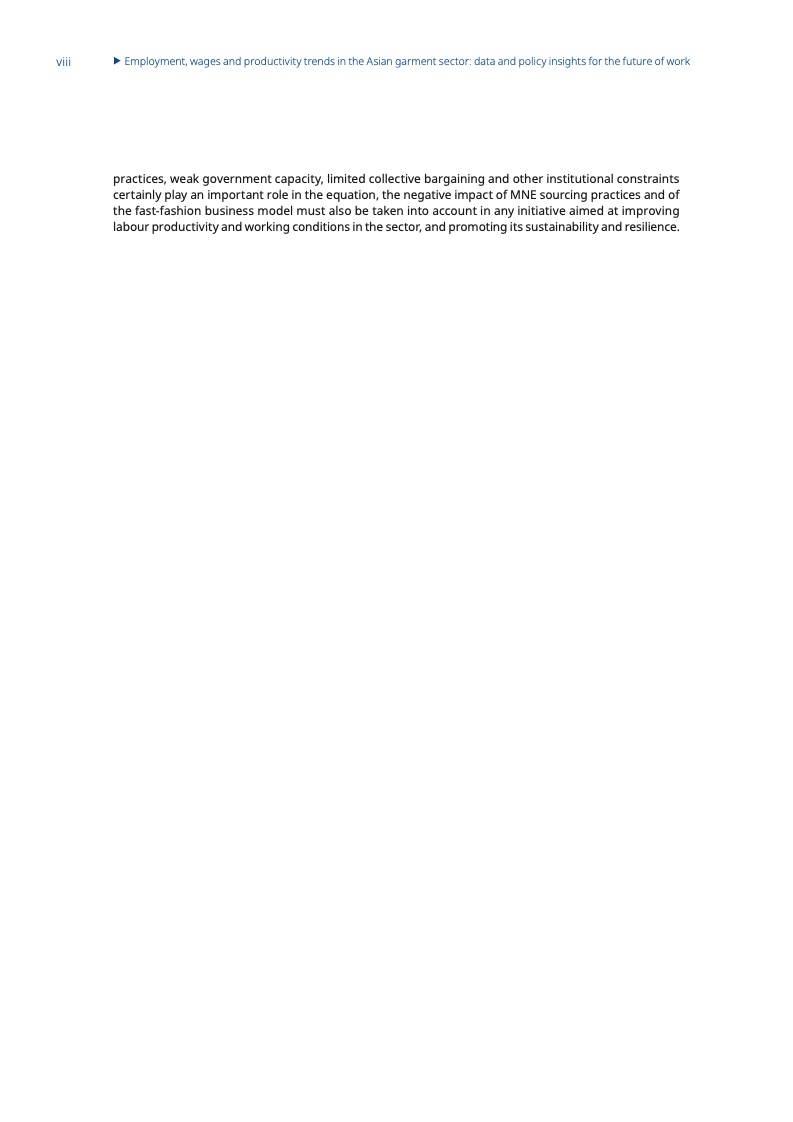 viii ▶ Employment, wages and productivity trends in the Asian garment sector: data and policy insights for the future of work

practices, weak government capacity, limited collective bargaining and other institutional constraints certainly play an important role in the equation, the negative impact of MNE sourcing practices and of the fast-fashion business model must also be taken into account in any initiative aimed at improving labour productivity and working conditions in the sector, and promoting its sustainability and resilience.